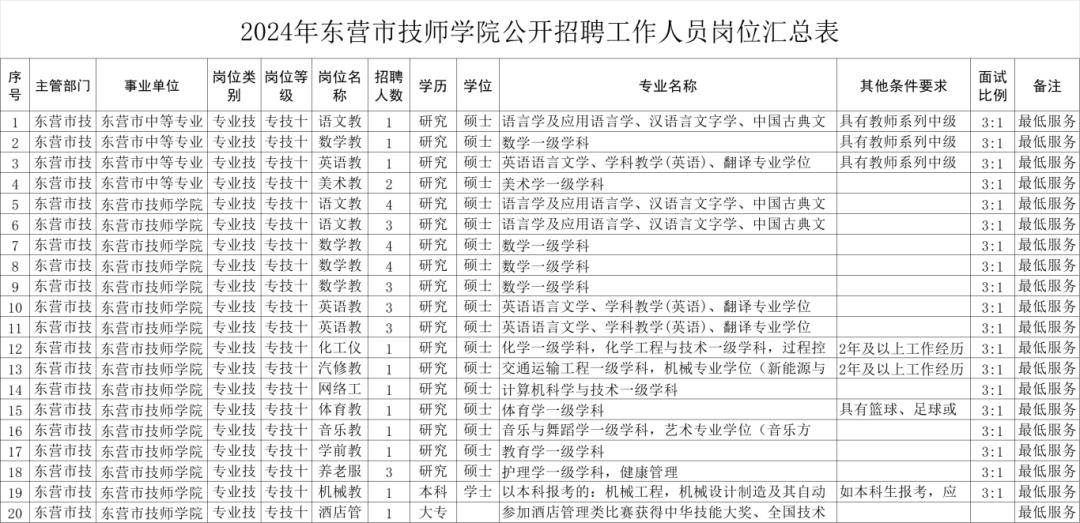 2024年东营市技师学院公开招聘工作人员岗位汇总表

| 序号 | 主管部门 | 事业单位 | 岗位类别 | 岗位等级 | 岗位名称 | 招聘人数 | 学历 | 学位 | 专业名称 | 其他条件要求 | 面试比例 | 备注 |
|---|---|---|---|---|---|---|---|---|---|---|---|---|
| 1 | 东营市技 | 东营市中等专业 | 专业技 | 专技十 | 语文教 | 1 | 研究 | 硕士 | 语言学及应用语言学、汉语言文字学、中国古典文 | 具有教师系列中级 | 3:1 | 最低服务 |
| 2 | 东营市技 | 东营市中等专业 | 专业技 | 专技十 | 数学教 | 1 | 研究 | 硕士 | 数学一级学科 | 具有教师系列中级 | 3:1 | 最低服务 |
| 3 | 东营市技 | 东营市中等专业 | 专业技 | 专技十 | 英语教 | 1 | 研究 | 硕士 | 英语语言文学、学科教学(英语)、翻译专业学位 | 具有教师系列中级 | 3:1 | 最低服务 |
| 4 | 东营市技 | 东营市中等专业 | 专业技 | 专技十 | 美术教 | 2 | 研究 | 硕士 | 美术学一级学科 |  | 3:1 | 最低服务 |
| 5 | 东营市技 | 东营市技师学院 | 专业技 | 专技十 | 语文教 | 4 | 研究 | 硕士 | 语言学及应用语言学、汉语言文字学、中国古典文 |  | 3:1 | 最低服务 |
| 6 | 东营市技 | 东营市技师学院 | 专业技 | 专技十 | 语文教 | 3 | 研究 | 硕士 | 语言学及应用语言学、汉语言文字学、中国古典文 |  | 3:1 | 最低服务 |
| 7 | 东营市技 | 东营市技师学院 | 专业技 | 专技十 | 数学教 | 4 | 研究 | 硕士 | 数学一级学科 |  | 3:1 | 最低服务 |
| 8 | 东营市技 | 东营市技师学院 | 专业技 | 专技十 | 数学教 | 4 | 研究 | 硕士 | 数学一级学科 |  | 3:1 | 最低服务 |
| 9 | 东营市技 | 东营市技师学院 | 专业技 | 专技十 | 数学教 | 3 | 研究 | 硕士 | 数学一级学科 |  | 3:1 | 最低服务 |
| 10 | 东营市技 | 东营市技师学院 | 专业技 | 专技十 | 英语教 | 3 | 研究 | 硕士 | 英语语言文学、学科教学(英语)、翻译专业学位 |  | 3:1 | 最低服务 |
| 11 | 东营市技 | 东营市技师学院 | 专业技 | 专技十 | 英语教 | 3 | 研究 | 硕士 | 英语语言文学、学科教学(英语)、翻译专业学位 |  | 3:1 | 最低服务 |
| 12 | 东营市技 | 东营市技师学院 | 专业技 | 专技十 | 化工仪 | 1 | 研究 | 硕士 | 化学一级学科，化学工程与技术一级学科，过程控 | 2年及以上工作经历 | 3:1 | 最低服务 |
| 13 | 东营市技 | 东营市技师学院 | 专业技 | 专技十 | 汽修教 | 1 | 研究 | 硕士 | 交通运输工程一级学科，机械专业学位（新能源与 | 2年及以上工作经历 | 3:1 | 最低服务 |
| 14 | 东营市技 | 东营市技师学院 | 专业技 | 专技十 | 网络工 | 1 | 研究 | 硕士 | 计算机科学与技术一级学科 |  | 3:1 | 最低服务 |
| 15 | 东营市技 | 东营市技师学院 | 专业技 | 专技十 | 体育教 | 1 | 研究 | 硕士 | 体育学一级学科 | 具有篮球、足球或 | 3:1 | 最低服务 |
| 16 | 东营市技 | 东营市技师学院 | 专业技 | 专技十 | 音乐教 | 1 | 研究 | 硕士 | 音乐与舞蹈学一级学科，艺术专业学位（音乐方 |  | 3:1 | 最低服务 |
| 17 | 东营市技 | 东营市技师学院 | 专业技 | 专技十 | 学前教 | 1 | 研究 | 硕士 | 教育学一级学科 |  | 3:1 | 最低服务 |
| 18 | 东营市技 | 东营市技师学院 | 专业技 | 专技十 | 养老服 | 3 | 研究 | 硕士 | 护理学一级学科，健康管理 |  | 3:1 | 最低服务 |
| 19 | 东营市技 | 东营市技师学院 | 专业技 | 专技十 | 机械教 | 1 | 本科 | 学士 | 以本科报考的：机械工程，机械设计制造及其自动 | 如本科生报考，应 | 3:1 | 最低服务 |
| 20 | 东营市技 | 东营市技师学院 | 专业技 | 专技十 | 酒店管 | 1 | 大专 |  | 参加酒店管理类比赛获得中华技能大奖、全国技术 |  |  | 最低服务 |